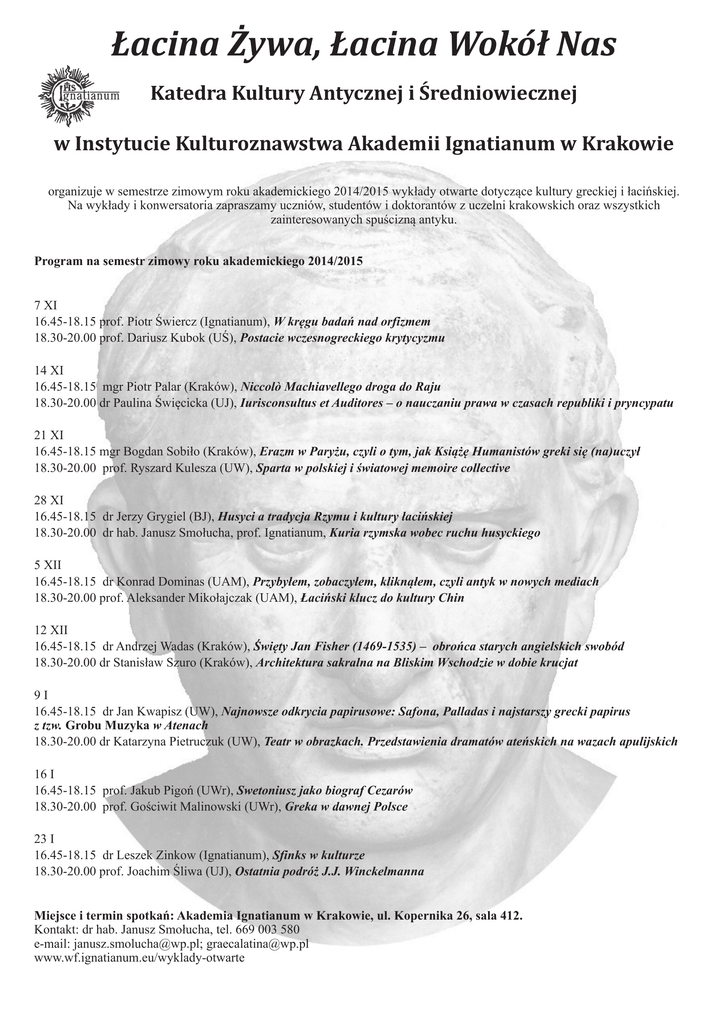 Łacina Żywa, Łacina Wokół Nas

IHS Ignatianum

Katedra Kultury Antycznej i Średniowiecznej

w Instytucie Kulturoznawstwa Akademii Ignatianum w Krakowie

organizuje w semestrze zimowym roku akademickiego 2014/2015 wykłady otwarte dotyczące kultury greckiej i łacińskiej. Na wykłady i konwersatoria zapraszamy uczniów, studentów i doktorantów z uczelni krakowskich oraz wszystkich zainteresowanych spuścizną antyku.

Program na semestr zimowy roku akademickiego 2014/2015

7 XI
16.45-18.15 prof. Piotr Świercz (Ignatianum), W kręgu badań nad orfizmem
18.30-20.00 prof. Dariusz Kubok (UŚ), Postacie wczesnogreckiego krytycyzmu

14 XI
16.45-18.15 mgr Piotr Palar (Kraków), Niccolò Machiavellego droga do Raju
18.30-20.00 dr Paulina Święcicka (UJ), Iurisconsultus et Auditores – o nauczaniu prawa w czasach republiki i pryncypatu

21 XI
16.45-18.15 mgr Bogdan Sobiło (Kraków), Erazm w Paryżu, czyli o tym, jak Książę Humanistów greki się (na)uczył
18.30-20.00 prof. Ryszard Kulesza (UW), Sparta w polskiej i światowej memoire collective

28 XI
16.45-18.15 dr Jerzy Grygiel (BJ), Husyci a tradycja Rzymu i kultury łacińskiej
18.30-20.00 dr hab. Janusz Smołucha, prof. Ignatianum, Kuria rzymska wobec ruchu husyckiego

5 XII
16.45-18.15 dr Konrad Dominas (UAM), Przybyłem, zobaczyłem, kliknąłem, czyli antyk w nowych mediach
18.30-20.00 prof. Aleksander Mikołajczak (UAM), Łaciński klucz do kultury Chin

12 XII
16.45-18.15 dr Andrzej Wadas (Kraków), Święty Jan Fisher (1469-1535) – obrońca starych angielskich swobód
18.30-20.00 dr Stanisław Szuro (Kraków), Architektura sakralna na Bliskim Wschodzie w dobie krucjat

9 I
16.45-18.15 dr Jan Kwapisz (UW), Najnowsze odkrycia papirusowe: Safona, Palladas i najstarszy grecki papirus z tzw. Grobu Muzyka w Atenach
18.30-20.00 dr Katarzyna Pietruczuk (UW), Teatr w obrazkach. Przedstawienia dramatów ateńskich na wazach apulijskich

16 I
16.45-18.15 prof. Jakub Pigoń (UWr), Swetoniusz jako biograf Cezarów
18.30-20.00 prof. Gościwit Malinowski (UWr), Greka w dawnej Polsce

23 I
16.45-18.15 dr Leszek Zinkow (Ignatianum), Sfinks w kulturze
18.30-20.00 prof. Joachim Śliwa (UJ), Ostatnia podróż J.J. Winckelmanna

Miejsce i termin spotkań: Akademia Ignatianum w Krakowie, ul. Kopernika 26, sala 412.
Kontakt: dr hab. Janusz Smołucha, tel. 669 003 580
e-mail: janusz.smolucha@wp.pl; graecalatina@wp.pl
www.wf.ignatianum.eu/wyklady-otwarte